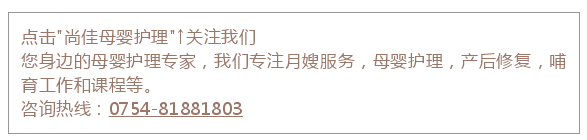 点击"尚佳母婴护理"↑关注我们
您身边的母婴护理专家，我们专注月嫂服务，母婴护理，产后修复，哺育工作和课程等。
咨询热线：0754-81881803